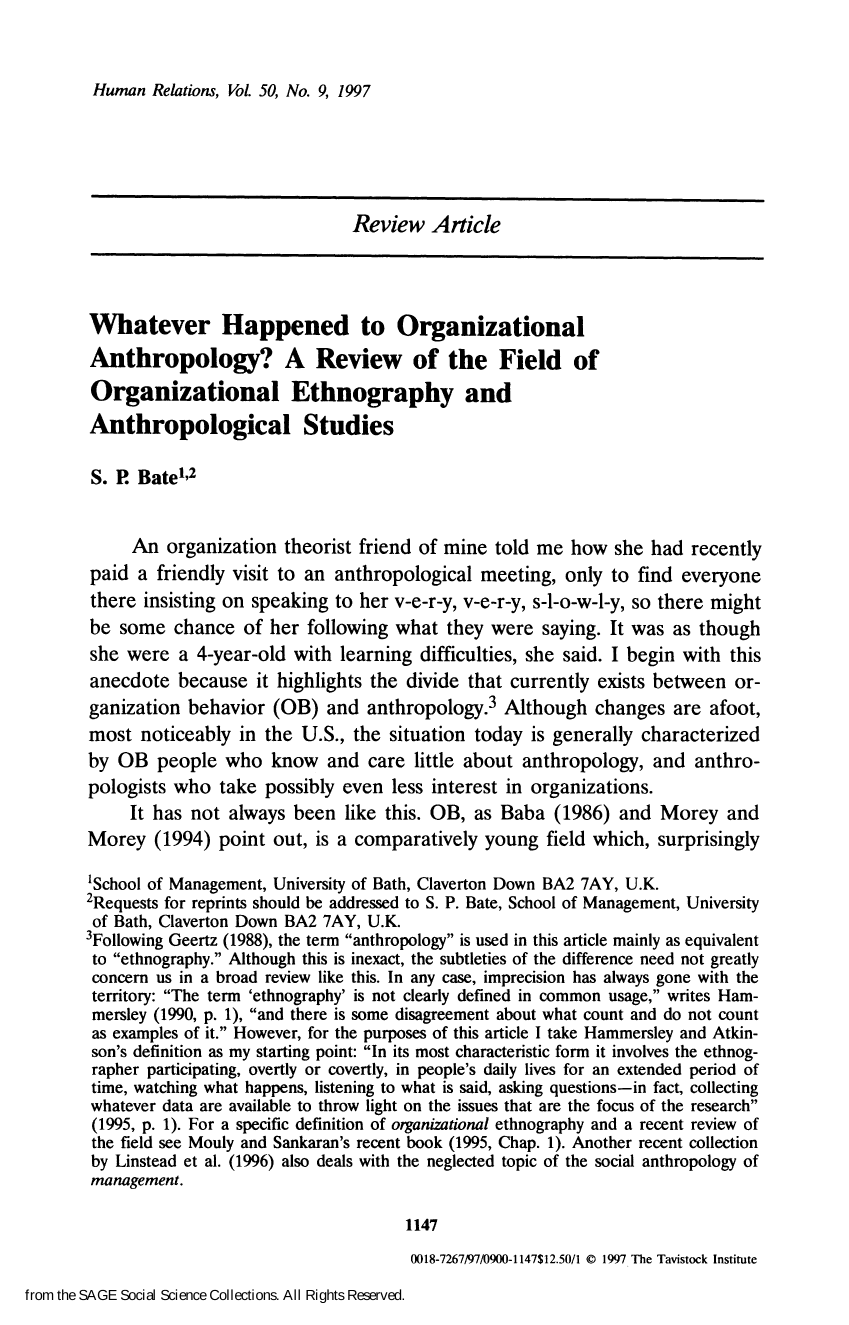 Human Relations, Vol. 50, No. 9, 1997

Review Article

Whatever Happened to Organizational Anthropology? A Review of the Field of Organizational Ethnography and Anthropological Studies

S. P. Bate$^{1,2}$

An organization theorist friend of mine told me how she had recently paid a friendly visit to an anthropological meeting, only to find everyone there insisting on speaking to her v-e-r-y, v-e-r-y, s-l-o-w-l-y, so there might be some chance of her following what they were saying. It was as though she were a 4-year-old with learning difficulties, she said. I begin with this anecdote because it highlights the divide that currently exists between organization behavior (OB) and anthropology.$^3$ Although changes are afoot, most noticeably in the U.S., the situation today is generally characterized by OB people who know and care little about anthropology, and anthropologists who take possibly even less interest in organizations.

It has not always been like this. OB, as Baba (1986) and Morey and Morey (1994) point out, is a comparatively young field which, surprisingly

$^1$School of Management, University of Bath, Claverton Down BA2 7AY, U.K.
$^2$Requests for reprints should be addressed to S. P. Bate, School of Management, University of Bath, Claverton Down BA2 7AY, U.K.
$^3$Following Geertz (1988), the term "anthropology" is used in this article mainly as equivalent to "ethnography." Although this is inexact, the subtleties of the difference need not greatly concern us in a broad review like this. In any case, imprecision has always gone with the territory: "The term 'ethnography' is not clearly defined in common usage," writes Hammersley (1990, p. 1), "and there is some disagreement about what count and do not count as examples of it." However, for the purposes of this article I take Hammersley and Atkinson's definition as my starting point: "In its most characteristic form it involves the ethnographer participating, overtly or covertly, in people's daily lives for an extended period of time, watching what happens, listening to what is said, asking questions—in fact, collecting whatever data are available to throw light on the issues that are the focus of the research" (1995, p. 1). For a specific definition of organizational ethnography and a recent review of the field see Mouly and Sankaran's recent book (1995, Chap. 1). Another recent collection by Linstead et al. (1996) also deals with the neglected topic of the social anthropology of management.

1147

0018-7267/97/0900-1147$12.50/1 © 1997 The Tavistock Institute

from the SAGE Social Science Collections. All Rights Reserved.